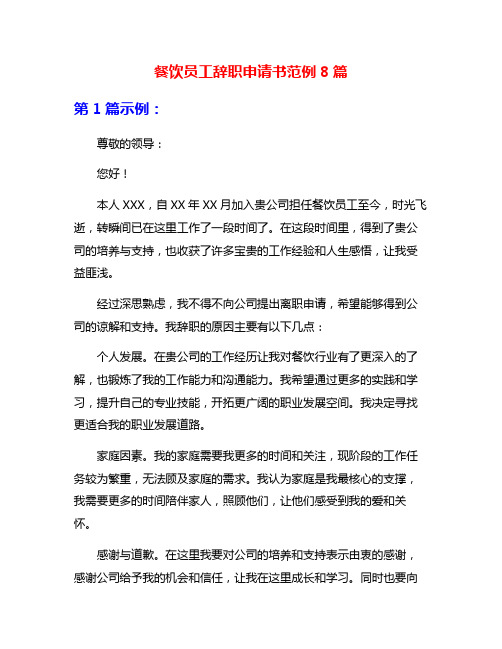 餐饮员工辞职申请书范例 8 篇

第 1 篇示例：

尊敬的领导：

您好！

本人 XXX，自 XX 年 XX 月加入贵公司担任餐饮员工至今，时光飞逝，转瞬间已在这里工作了一段时间了。在这段时间里，得到了贵公司的培养与支持，也收获了许多宝贵的工作经验和人生感悟，让我受益匪浅。

经过深思熟虑，我不得不向公司提出离职申请，希望能够得到公司的谅解和支持。我辞职的原因主要有以下几点：

个人发展。在贵公司的工作经历让我对餐饮行业有了更深入的了解，也锻炼了我的工作能力和沟通能力。我希望通过更多的实践和学习，提升自己的专业技能，开拓更广阔的职业发展空间。我决定寻找更适合我的职业发展道路。

家庭因素。我的家庭需要我更多的时间和关注，现阶段的工作任务较为繁重，无法顾及家庭的需求。我认为家庭是我最核心的支撑，我需要更多的时间陪伴家人，照顾他们，让他们感受到我的爱和关怀。

感谢与道歉。在这里我要对公司的培养和支持表示由衷的感谢，感谢公司给予我的机会和信任，让我在这里成长和学习。同时也要向